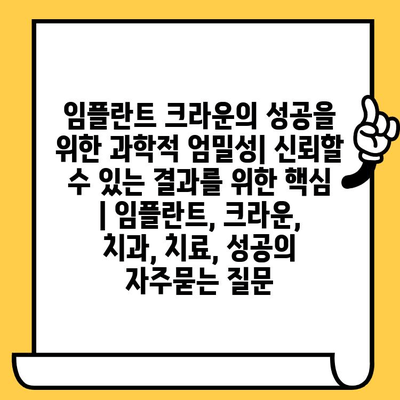 임플란트 크라운의 성공을 위한 과학적 엄밀성| 신뢰할 수 있는 결과를 위한 핵심 | 임플란트, 크라운, 치과, 치료, 성공의 자주묻는 질문